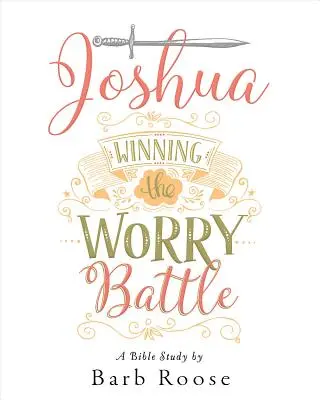 Joshua

WINNING the WORRY Battle

A Bible Study by

Barb Roose